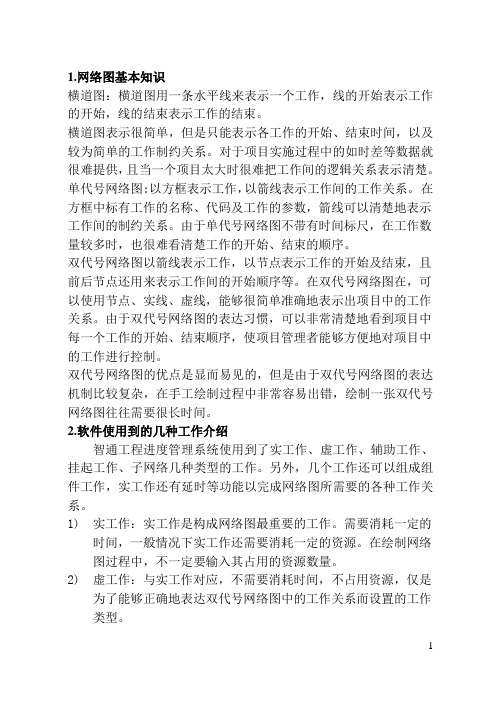 1.网络图基本知识

横道图：横道图用一条水平线来表示一个工作，线的开始表示工作的开始，线的结束表示工作的结束。

横道图表示很简单，但是只能表示各工作的开始、结束时间，以及较为简单的工作制约关系。对于项目实施过程中的如时差等数据就很难提供，且当一个项目太大时很难把工作间的逻辑关系表示清楚。

单代号网络图：以方框表示工作，以箭线表示工作间的工作关系。在方框中标有工作的名称、代码及工作的参数，箭线可以清楚地表示工作间的制约关系。由于单代号网络图不带有时间标尺，在工作数量较多时，也很难看清楚工作的开始、结束的顺序。

双代号网络图以箭线表示工作，以节点表示工作的开始及结束，且前后节点还用来表示工作间的开始顺序等。在双代号网络图在，可以使用节点、实线、虚线，能够很简单准确地表示出项目中的工作关系。由于双代号网络图的表达习惯，可以非常清楚地看到项目中每一个工作的开始、结束顺序，使项目管理者能够方便地对项目中的工作进行控制。

双代号网络图的优点是显而易见的，但是由于双代号网络图的表达机制比较复杂，在手工绘制过程中非常容易出错，绘制一张双代号网络图往往需要很长时间。

2.软件使用到的几种工作介绍

智通工程进度管理系统使用到了实工作、虚工作、辅助工作、挂起工作、子网络几种类型的工作。另外，几个工作还可以组成组件工作，实工作还有延时等功能以完成网络图所需要的各种工作关系。

1) 实工作：实工作是构成网络图最重要的工作。需要消耗一定的时间，一般情况下实工作还需要消耗一定的资源。在绘制网络图过程中，不一定要输入其占用的资源数量。

2) 虚工作：与实工作对应，不需要消耗时间，不占用资源，仅是为了能够正确地表达双代号网络图中的工作关系而设置的工作类型。

1